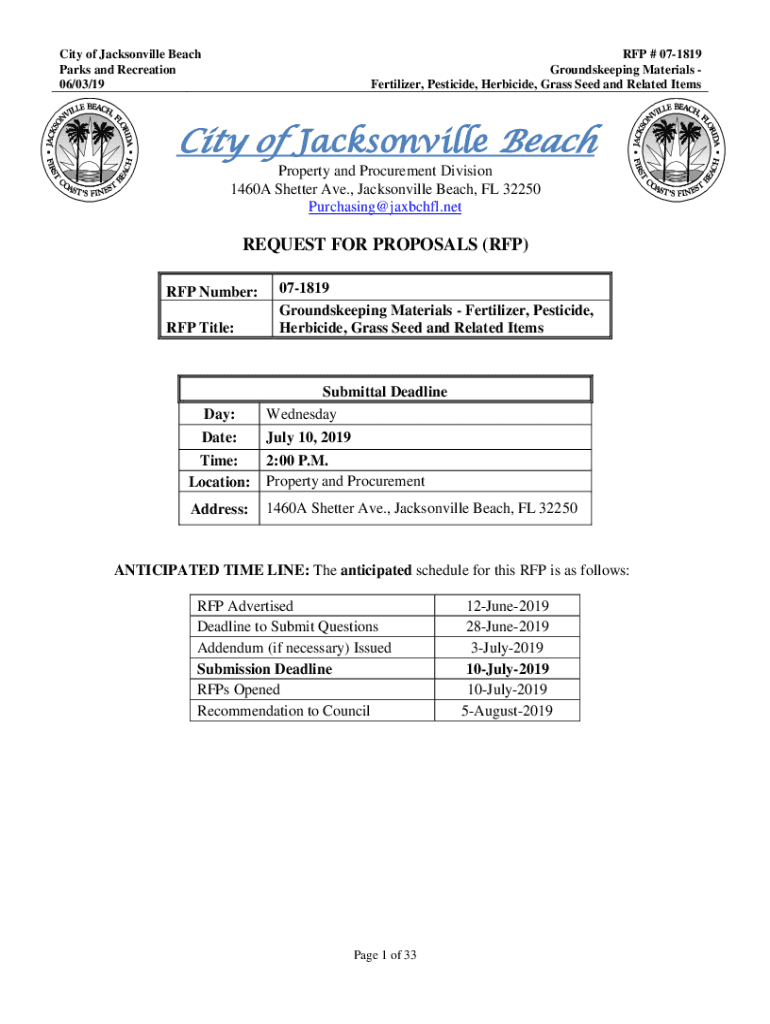 City of Jacksonville Beach
Parks and Recreation
06/03/19

RFP # 07-1819
Groundskeeping Materials -
Fertilizer, Pesticide, Herbicide, Grass Seed and Related Items

JACKSONVILLE BEACH, FLORIDA
FIRST COAST'S FINEST BEACH

City of Jacksonville Beach

JACKSONVILLE BEACH, FLORIDA
FIRST COAST'S FINEST BEACH

Property and Procurement Division
1460A Shetter Ave., Jacksonville Beach, FL 32250
Purchasing@jaxbchfl.net

REQUEST FOR PROPOSALS (RFP)

| RFP Number: | 07-1819 |
|---|---|
| RFP Title: | Groundskeeping Materials - Fertilizer, Pesticide, Herbicide, Grass Seed and Related Items |

| Submittal Deadline | |
|---|---|
| Day: | Wednesday |
| Date: | July 10, 2019 |
| Time: | 2:00 P.M. |
| Location: | Property and Procurement |
| Address: | 1460A Shetter Ave., Jacksonville Beach, FL 32250 |

ANTICIPATED TIME LINE: The anticipated schedule for this RFP is as follows:

| RFP Advertised | 12-June-2019 |
|---|---|
| Deadline to Submit Questions | 28-June-2019 |
| Addendum (if necessary) Issued | 3-July-2019 |
| Submission Deadline | 10-July-2019 |
| RFPs Opened | 10-July-2019 |
| Recommendation to Council | 5-August-2019 |

Page 1 of 33